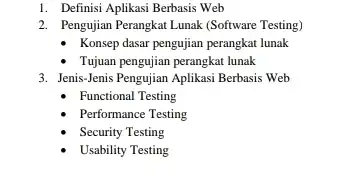 1. Definisi Aplikasi Berbasis Web
2. Pengujian Perangkat Lunak (Software Testing)
• Konsep dasar pengujian perangkat lunak
• Tujuan pengujian perangkat lunak
3. Jenis-Jenis Pengujian Aplikasi Berbasis Web
• Functional Testing
• Performance Testing
• Security Testing
• Usability Testing